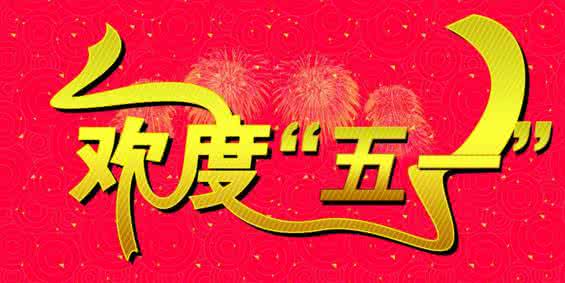 欢度“五一”